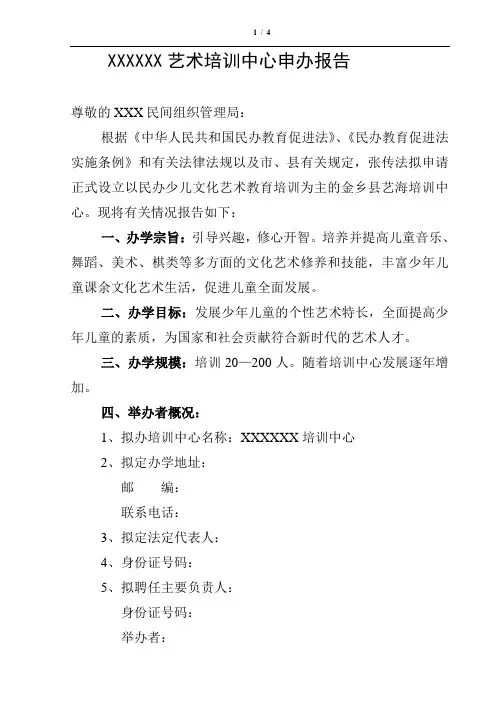 1 / 4

XXXXXX 艺术培训中心申办报告

尊敬的 XXX 民间组织管理局：

根据《中华人民共和国民办教育促进法》、《民办教育促进法实施条例》和有关法律法规以及市、县有关规定，张传法拟申请正式设立以民办少儿文化艺术教育培训为主的金乡县艺海培训中心。现将有关情况报告如下：

一、办学宗旨：引导兴趣，修心开智。培养并提高儿童音乐、舞蹈、美术、棋类等多方面的文化艺术修养和技能，丰富少年儿童课余文化艺术生活，促进儿童全面发展。

二、办学目标：发展少年儿童的个性艺术特长，全面提高少年儿童的素质，为国家和社会贡献符合新时代的艺术人才。

三、办学规模：培训 20—200 人。随着培训中心发展逐年增加。

四、举办者概况：

1、拟办培训中心名称：XXXXXX 培训中心

2、拟定办学地址：

邮　编：

联系电话：

3、拟定法定代表人：

4、身份证号码：

5、拟聘任主要负责人：

身份证号码：

举办者：